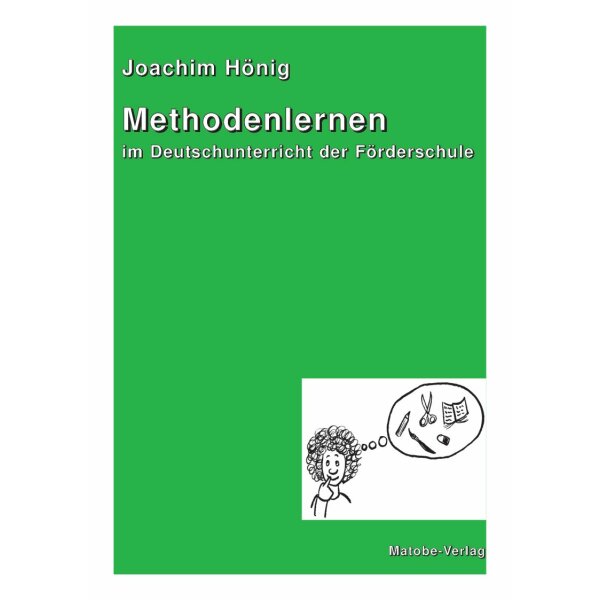 Joachim Hönig

Methodenlernen
im Deutschunterricht der Förderschule

Matobe-Verlag